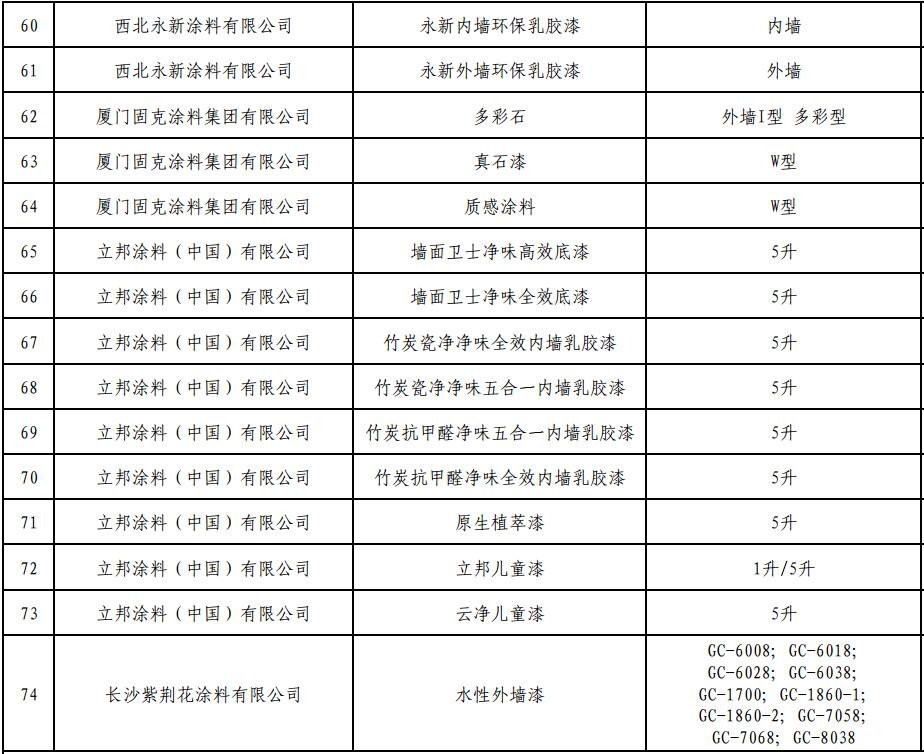 | 60 | 西北永新涂料有限公司 | 永新内墙环保乳胶漆 | 内墙 |
|---|---|---|---|
| 61 | 西北永新涂料有限公司 | 永新外墙环保乳胶漆 | 外墙 |
| 62 | 厦门固克涂料集团有限公司 | 多彩石 | 外墙I型 多彩型 |
| 63 | 厦门固克涂料集团有限公司 | 真石漆 | W型 |
| 64 | 厦门固克涂料集团有限公司 | 质感涂料 | W型 |
| 65 | 立邦涂料（中国）有限公司 | 墙面卫士净味高效底漆 | 5升 |
| 66 | 立邦涂料（中国）有限公司 | 墙面卫士净味全效底漆 | 5升 |
| 67 | 立邦涂料（中国）有限公司 | 竹炭瓷净净味全效内墙乳胶漆 | 5升 |
| 68 | 立邦涂料（中国）有限公司 | 竹炭瓷净净味五合一内墙乳胶漆 | 5升 |
| 69 | 立邦涂料（中国）有限公司 | 竹炭抗甲醛净味五合一内墙乳胶漆 | 5升 |
| 70 | 立邦涂料（中国）有限公司 | 竹炭抗甲醛净味全效内墙乳胶漆 | 5升 |
| 71 | 立邦涂料（中国）有限公司 | 原生植萃漆 | 5升 |
| 72 | 立邦涂料（中国）有限公司 | 立邦儿童漆 | 1升/5升 |
| 73 | 立邦涂料（中国）有限公司 | 云净儿童漆 | 5升 |
| 74 | 长沙紫荆花涂料有限公司 | 水性外墙漆 | GC-6008; GC-6018; GC-6028; GC-6038; GC-1700; GC-1860-1; GC-1860-2; GC-7058; GC-7068; GC-8038 |